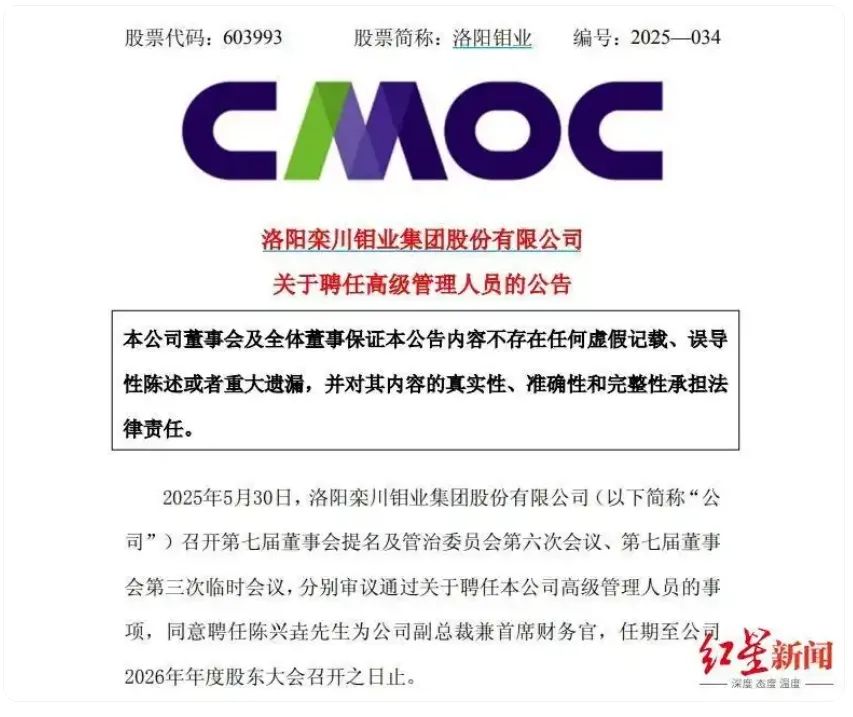 股票代码：603993　　股票简称：洛阳钼业　　编号：2025—034

CMOC

洛阳栾川钼业集团股份有限公司
关于聘任高级管理人员的公告

本公司董事会及全体董事保证本公告内容不存在任何虚假记载、误导性陈述或者重大遗漏，并对其内容的真实性、准确性和完整性承担法律责任。

2025年5月30日，洛阳栾川钼业集团股份有限公司（以下简称“公司”）召开第七届董事会提名及管治委员会第六次会议、第七届董事会第三次临时会议，分别审议通过关于聘任本公司高级管理人员的事项，同意聘任陈兴垚先生为公司副总裁兼首席财务官，任期至公司2026年年度股东大会召开之日止。

红星新闻
深度 态度 温度